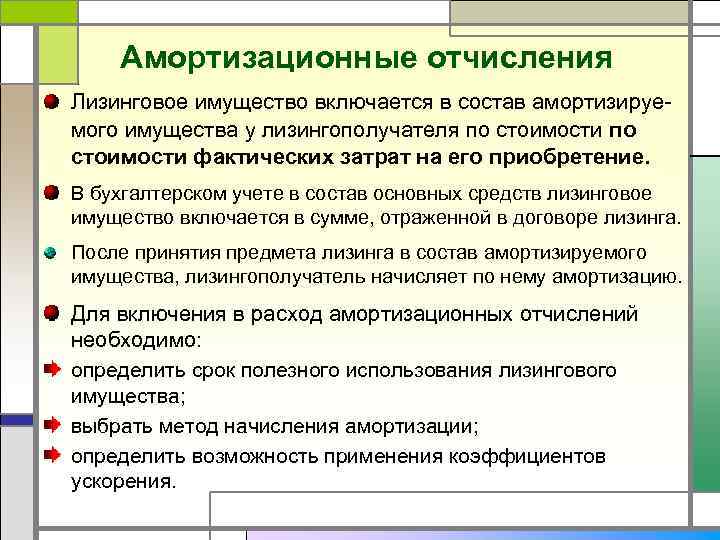 Амортизационные отчисления

Лизинговое имущество включается в состав амортизируемого имущества у лизингополучателя по стоимости по стоимости фактических затрат на его приобретение.

В бухгалтерском учете в состав основных средств лизинговое имущество включается в сумме, отраженной в договоре лизинга.

После принятия предмета лизинга в состав амортизируемого имущества, лизингополучатель начисляет по нему амортизацию.

Для включения в расход амортизационных отчислений необходимо:

определить срок полезного использования лизингового имущества;

выбрать метод начисления амортизации;

определить возможность применения коэффициентов ускорения.